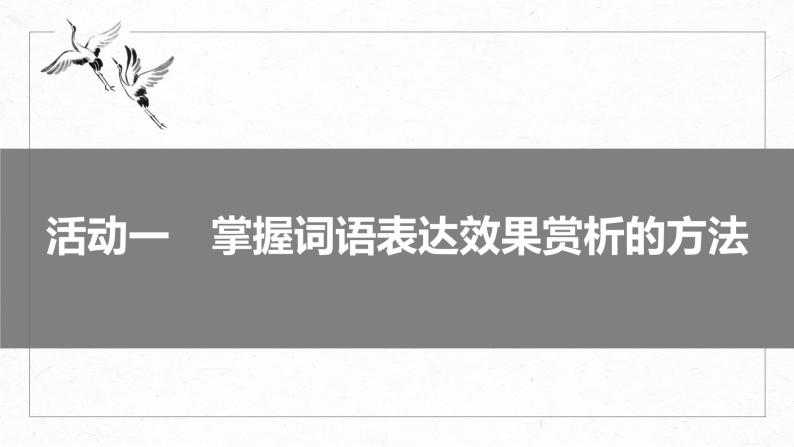 活动一　掌握词语表达效果赏析的方法